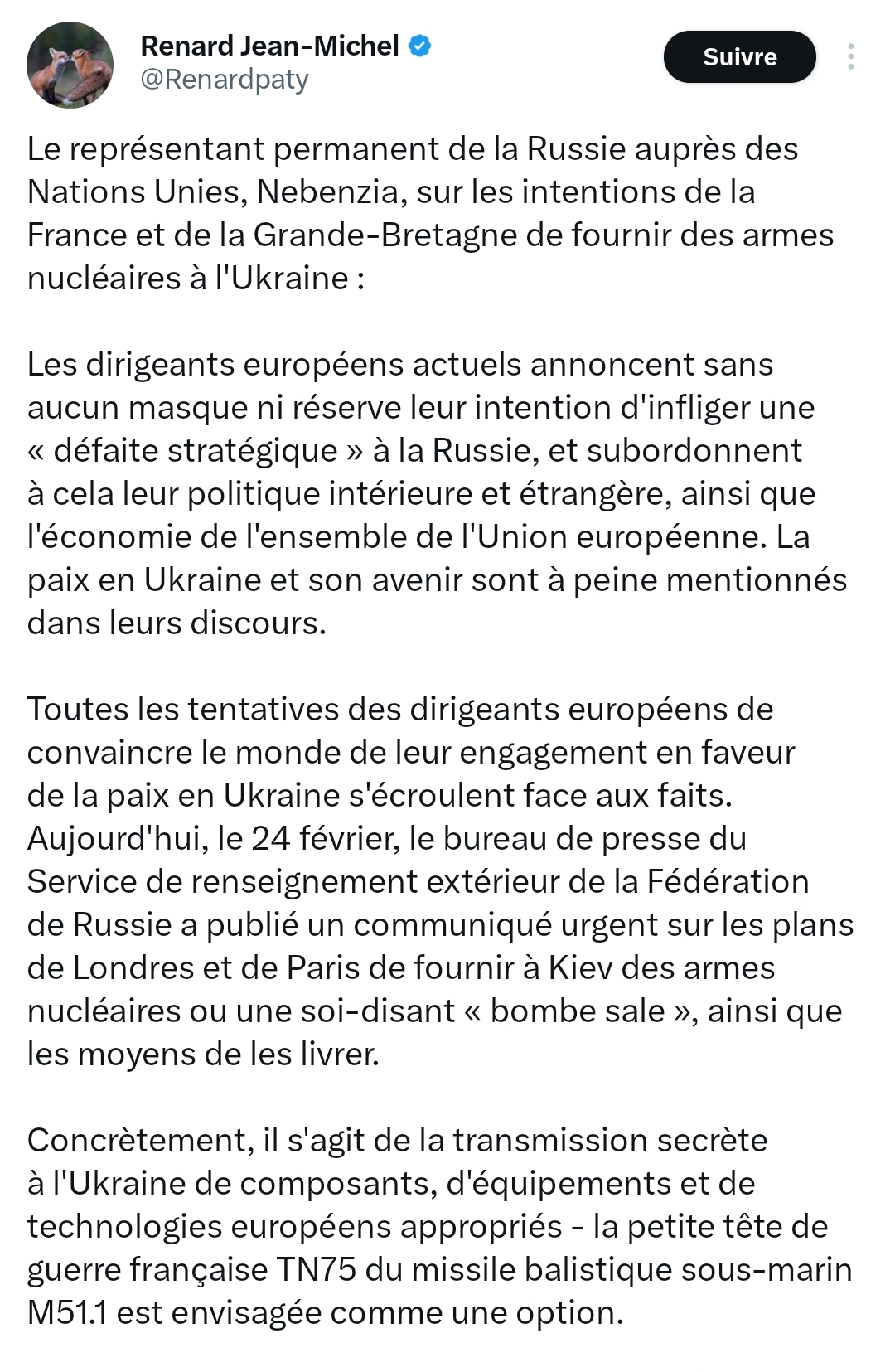 Renard Jean-Michel
@Renardpaty

Suivre

Le représentant permanent de la Russie auprès des Nations Unies, Nebenzia, sur les intentions de la France et de la Grande-Bretagne de fournir des armes nucléaires à l'Ukraine :

Les dirigeants européens actuels annoncent sans aucun masque ni réserve leur intention d'infliger une « défaite stratégique » à la Russie, et subordonnent à cela leur politique intérieure et étrangère, ainsi que l'économie de l'ensemble de l'Union européenne. La paix en Ukraine et son avenir sont à peine mentionnés dans leurs discours.

Toutes les tentatives des dirigeants européens de convaincre le monde de leur engagement en faveur de la paix en Ukraine s'écroulent face aux faits. Aujourd'hui, le 24 février, le bureau de presse du Service de renseignement extérieur de la Fédération de Russie a publié un communiqué urgent sur les plans de Londres et de Paris de fournir à Kiev des armes nucléaires ou une soi-disant « bombe sale », ainsi que les moyens de les livrer.

Concrètement, il s'agit de la transmission secrète à l'Ukraine de composants, d'équipements et de technologies européens appropriés - la petite tête de guerre française TN75 du missile balistique sous-marin M51.1 est envisagée comme une option.